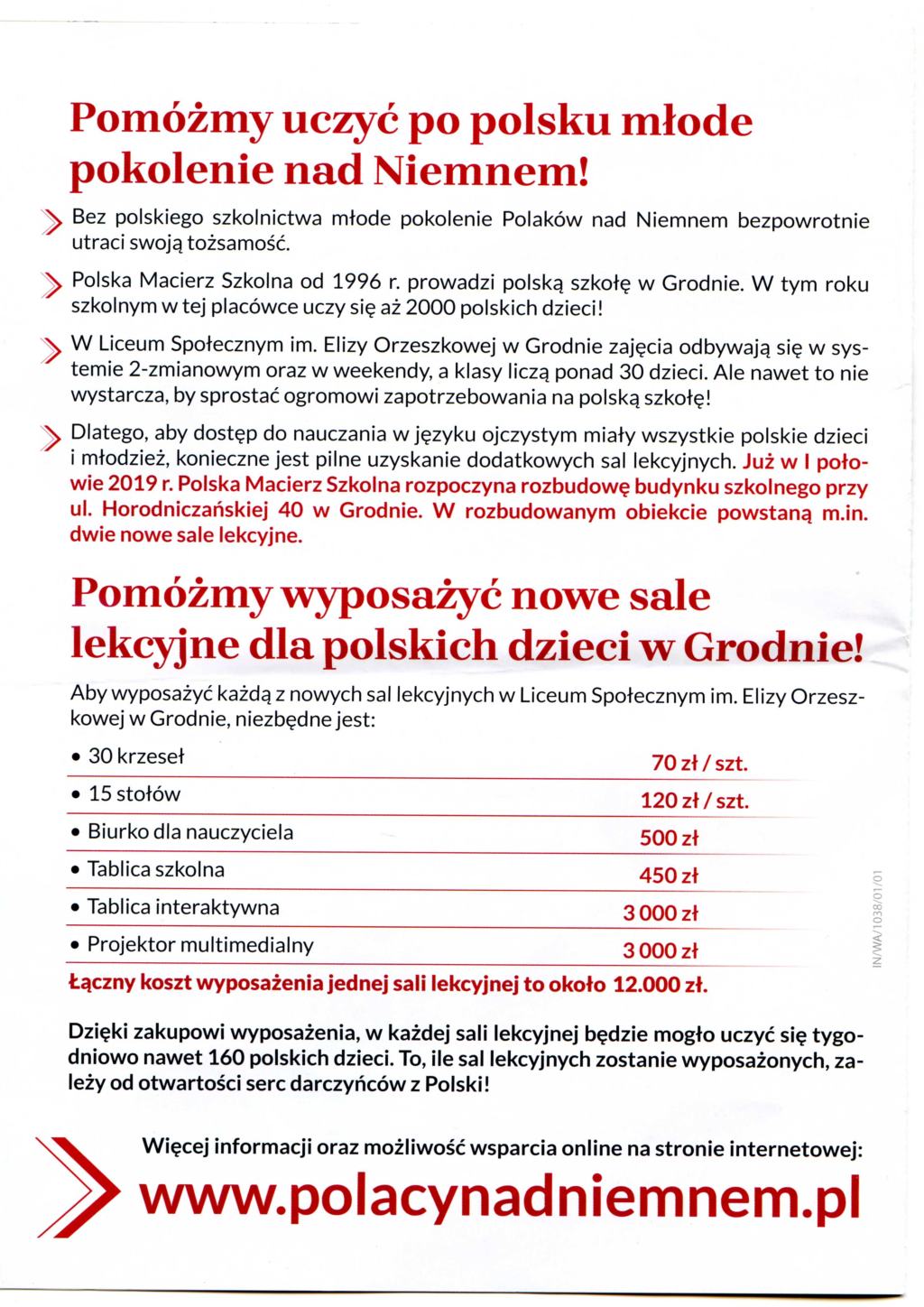 Pomóżmy uczyć po polsku młode pokolenie nad Niemnem!

Bez polskiego szkolnictwa młode pokolenie Polaków nad Niemnem bezpowrotnie utraci swoją tożsamość.

Polska Macierz Szkolna od 1996 r. prowadzi polską szkołę w Grodnie. W tym roku szkolnym w tej placówce uczy się aż 2000 polskich dzieci!

W Liceum Społecznym im. Elizy Orzeszkowej w Grodnie zajęcia odbywają się w systemie 2-zmianowym oraz w weekendy, a klasy liczą ponad 30 dzieci. Ale nawet to nie wystarcza, by sprostać ogromowi zapotrzebowania na polską szkołę!

Dlatego, aby dostęp do nauczania w języku ojczystym miały wszystkie polskie dzieci i młodzież, konieczne jest pilne uzyskanie dodatkowych sal lekcyjnych. Już w I połowie 2019 r. Polska Macierz Szkolna rozpoczyna rozbudowę budynku szkolnego przy ul. Horodniczańskiej 40 w Grodnie. W rozbudowanym obiekcie powstaną m.in. dwie nowe sale lekcyjne.

Pomóżmy wyposażyć nowe sale lekcyjne dla polskich dzieci w Grodnie!

Aby wyposażyć każdą z nowych sal lekcyjnych w Liceum Społecznym im. Elizy Orzeszkowej w Grodnie, niezbędne jest:

| | |
|---|---|
| • 30 krzeseł | 70 zł / szt. |
| • 15 stołów | 120 zł / szt. |
| • Biurko dla nauczyciela | 500 zł |
| • Tablica szkolna | 450 zł |
| • Tablica interaktywna | 3 000 zł |
| • Projektor multimedialny | 3 000 zł |

Łączny koszt wyposażenia jednej sali lekcyjnej to około 12.000 zł.

IN/WA/1038/01/01

Dzięki zakupowi wyposażenia, w każdej sali lekcyjnej będzie mogło uczyć się tygodniowo nawet 160 polskich dzieci. To, ile sal lekcyjnych zostanie wyposażonych, zależy od otwartości serc darczyńców z Polski!

Więcej informacji oraz możliwość wsparcia online na stronie internetowej:
www.polacynadniemnem.pl